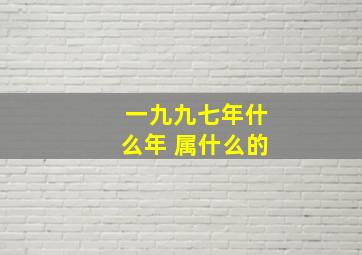 一九九七年什么年 属什么的